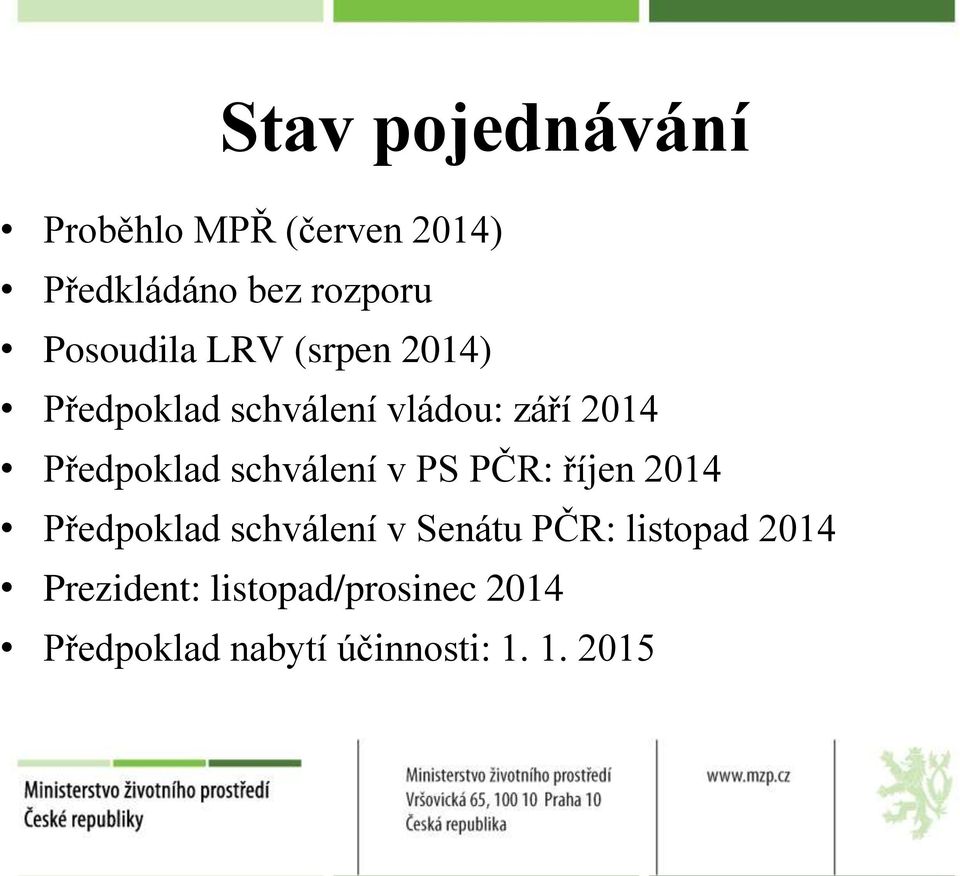 Stav pojednávání

• Proběhlo MPŘ (červen 2014)
• Předkládáno bez rozporu
• Posoudila LRV (srpen 2014)
• Předpoklad schválení vládou: září 2014
• Předpoklad schválení v PS PČR: říjen 2014
• Předpoklad schválení v Senátu PČR: listopad 2014
• Prezident: listopad/prosinec 2014
• Předpoklad nabytí účinnosti: 1. 1. 2015

Ministerstvo životního prostředí
České republiky

Ministerstvo životního prostředí
Vršovická 65, 100 10 Praha 10
Česká republika

www.mzp.cz